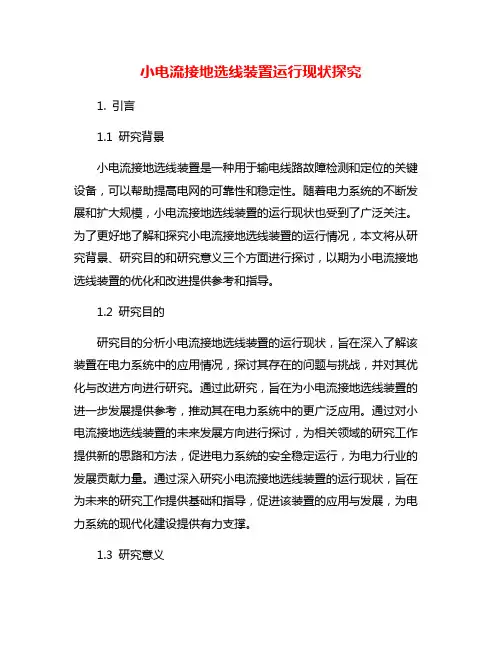 小电流接地选线装置运行现状探究

1. 引言

1.1 研究背景

小电流接地选线装置是一种用于输电线路故障检测和定位的关键设备，可以帮助提高电网的可靠性和稳定性。随着电力系统的不断发展和扩大规模，小电流接地选线装置的运行现状也受到了广泛关注。为了更好地了解和探究小电流接地选线装置的运行情况，本文将从研究背景、研究目的和研究意义三个方面进行探讨，以期为小电流接地选线装置的优化和改进提供参考和指导。

1.2 研究目的

研究目的分析小电流接地选线装置的运行现状，旨在深入了解该装置在电力系统中的应用情况，探讨其存在的问题与挑战，并对其优化与改进方向进行研究。通过此研究，旨在为小电流接地选线装置的进一步发展提供参考，推动其在电力系统中的更广泛应用。通过对小电流接地选线装置的未来发展方向进行探讨，为相关领域的研究工作提供新的思路和方法，促进电力系统的安全稳定运行，为电力行业的发展贡献力量。通过深入研究小电流接地选线装置的运行现状，旨在为未来的研究工作提供基础和指导，促进该装置的应用与发展，为电力系统的现代化建设提供有力支撑。

1.3 研究意义